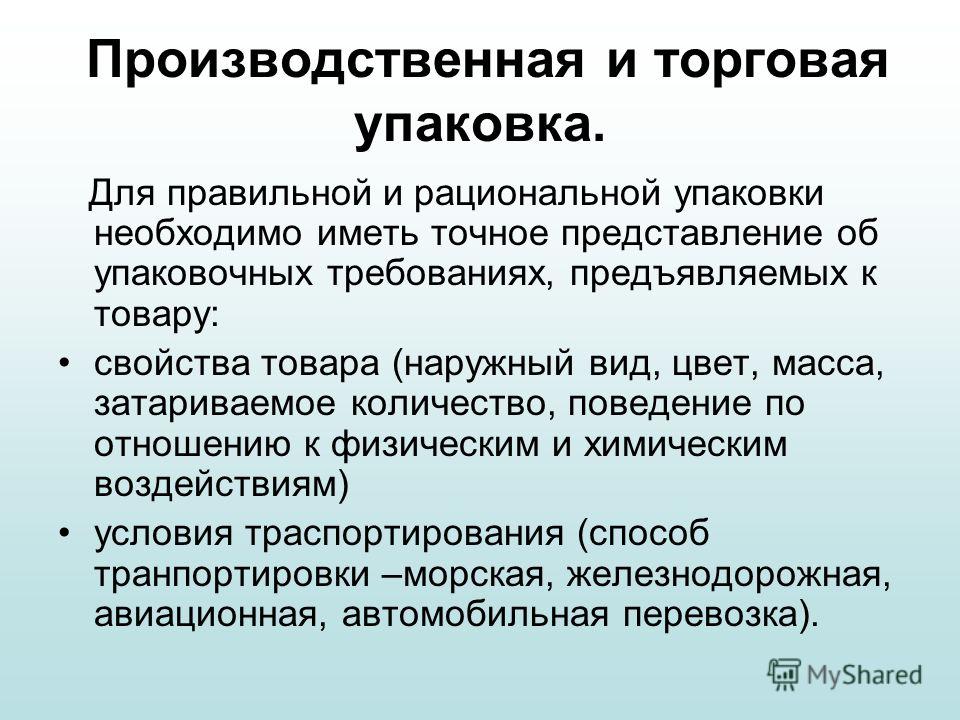 Производственная и торговая упаковка.

Для правильной и рациональной упаковки необходимо иметь точное представление об упаковочных требованиях, предъявляемых к товару:

• свойства товара (наружный вид, цвет, масса, затариваемое количество, поведение по отношению к физическим и химическим воздействиям)
• условия траспортирования (способ транпортировки –морская, железнодорожная, авиационная, автомобильная перевозка).

MyShared